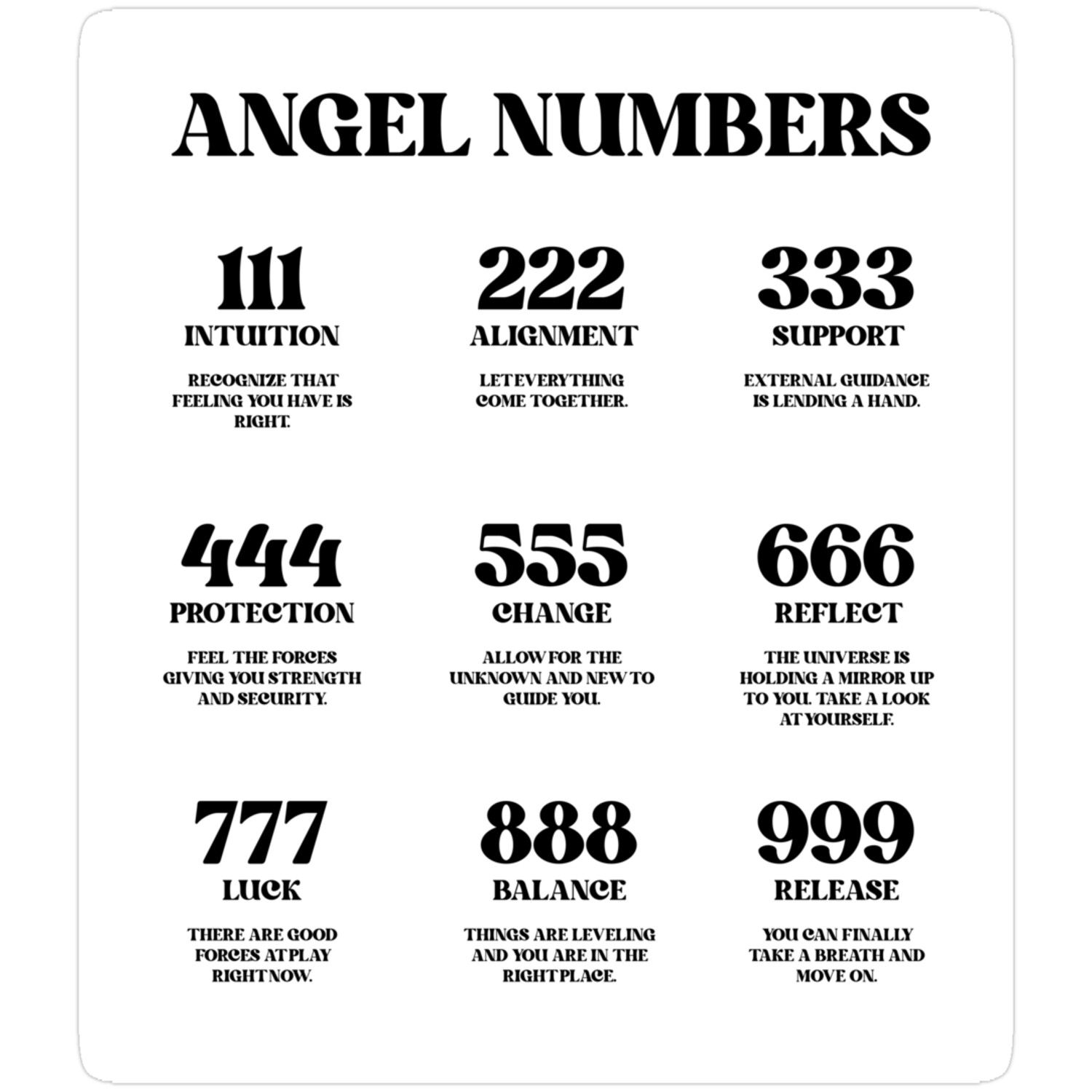 ANGEL NUMBERS

111
INTUITION
RECOGNIZE THAT FEELING YOU HAVE IS RIGHT.

222
ALIGNMENT
LET EVERYTHING COME TOGETHER.

333
SUPPORT
EXTERNAL GUIDANCE IS LENDING A HAND.

444
PROTECTION
FEEL THE FORCES GIVING YOU STRENGTH AND SECURITY.

555
CHANGE
ALLOW FOR THE UNKNOWN AND NEW TO GUIDE YOU.

666
REFLECT
THE UNIVERSE IS HOLDING A MIRROR UP TO YOU. TAKE A LOOK AT YOURSELF.

777
LUCK
THERE ARE GOOD FORCES AT PLAY RIGHT NOW.

888
BALANCE
THINGS ARE LEVELING AND YOU ARE IN THE RIGHT PLACE.

999
RELEASE
YOU CAN FINALLY TAKE A BREATH AND MOVE ON.